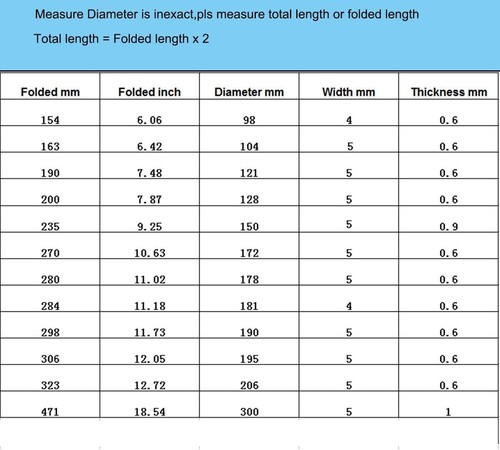 Measure Diameter is inexact,pls measure total length or folded length

Total length = Folded length x 2

| Folded mm | Folded inch | Diameter mm | Width mm | Thickness mm |
|---|---|---|---|---|
| 154 | 6.06 | 98 | 4 | 0.6 |
| 163 | 6.42 | 104 | 5 | 0.6 |
| 190 | 7.48 | 121 | 5 | 0.6 |
| 200 | 7.87 | 128 | 5 | 0.6 |
| 235 | 9.25 | 150 | 5 | 0.9 |
| 270 | 10.63 | 172 | 5 | 0.6 |
| 280 | 11.02 | 178 | 5 | 0.6 |
| 284 | 11.18 | 181 | 4 | 0.6 |
| 298 | 11.73 | 190 | 5 | 0.6 |
| 306 | 12.05 | 195 | 5 | 0.6 |
| 323 | 12.72 | 206 | 5 | 0.6 |
| 471 | 18.54 | 300 | 5 | 1 |